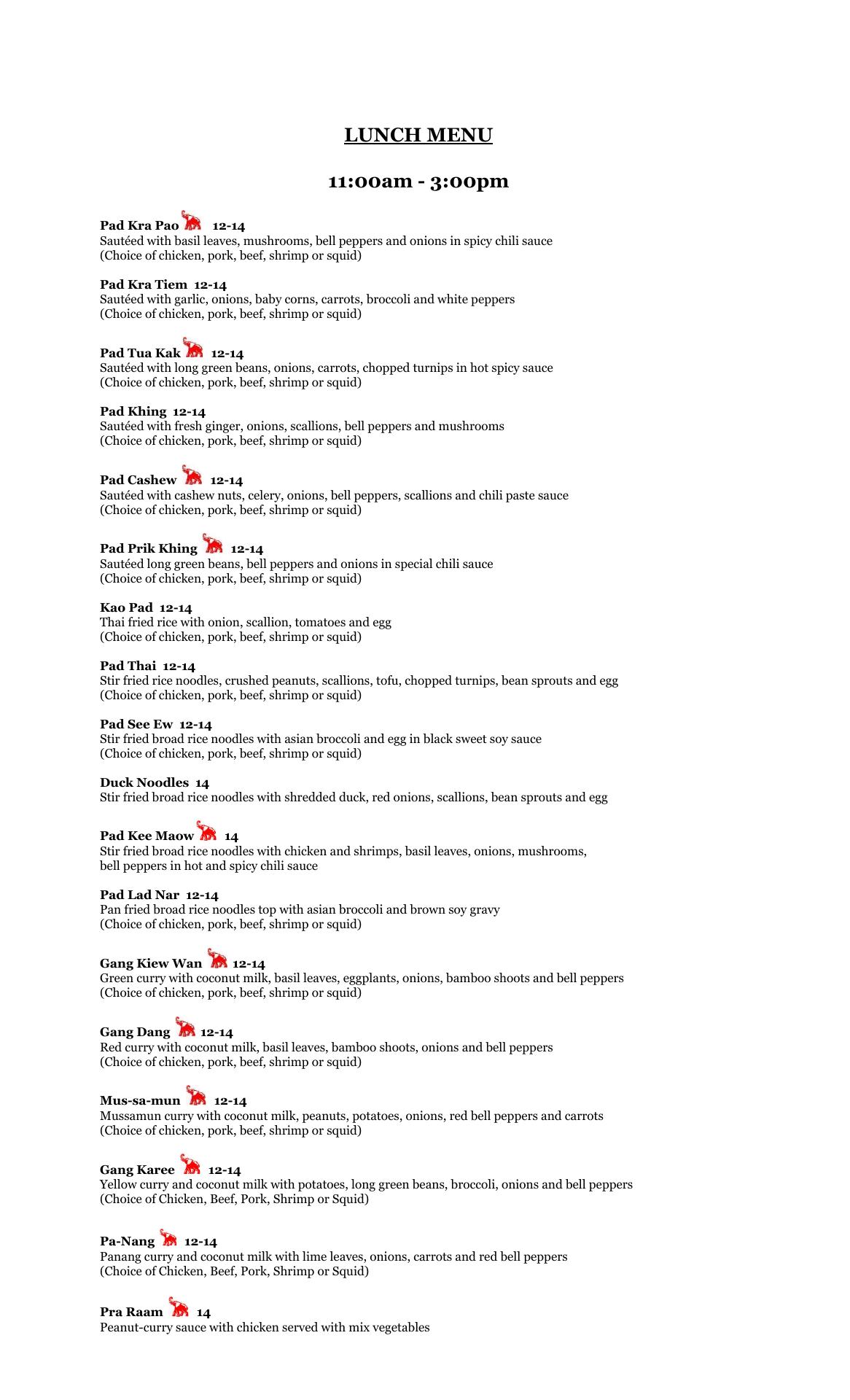 LUNCH MENU

11:00am - 3:00pm

Pad Kra Pao 12-14
Sautéed with basil leaves, mushrooms, bell peppers and onions in spicy chili sauce
(Choice of chicken, pork, beef, shrimp or squid)

Pad Kra Tiem 12-14
Sautéed with garlic, onions, baby corns, carrots, broccoli and white peppers
(Choice of chicken, pork, beef, shrimp or squid)

Pad Tua Kak 12-14
Sautéed with long green beans, onions, carrots, chopped turnips in hot spicy sauce
(Choice of chicken, pork, beef, shrimp or squid)

Pad Khing 12-14
Sautéed with fresh ginger, onions, scallions, bell peppers and mushrooms
(Choice of chicken, pork, beef, shrimp or squid)

Pad Cashew 12-14
Sautéed with cashew nuts, celery, onions, bell peppers, scallions and chili paste sauce
(Choice of chicken, pork, beef, shrimp or squid)

Pad Prik Khing 12-14
Sautéed long green beans, bell peppers and onions in special chili sauce
(Choice of chicken, pork, beef, shrimp or squid)

Kao Pad 12-14
Thai fried rice with onion, scallion, tomatoes and egg
(Choice of chicken, pork, beef, shrimp or squid)

Pad Thai 12-14
Stir fried rice noodles, crushed peanuts, scallions, tofu, chopped turnips, bean sprouts and egg
(Choice of chicken, pork, beef, shrimp or squid)

Pad See Ew 12-14
Stir fried broad rice noodles with asian broccoli and egg in black sweet soy sauce
(Choice of chicken, pork, beef, shrimp or squid)

Duck Noodles 14
Stir fried broad rice noodles with shredded duck, red onions, scallions, bean sprouts and egg

Pad Kee Maow 14
Stir fried broad rice noodles with chicken and shrimps, basil leaves, onions, mushrooms, bell peppers in hot and spicy chili sauce

Pad Lad Nar 12-14
Pan fried broad rice noodles top with asian broccoli and brown soy gravy
(Choice of chicken, pork, beef, shrimp or squid)

Gang Kiew Wan 12-14
Green curry with coconut milk, basil leaves, eggplants, onions, bamboo shoots and bell peppers
(Choice of chicken, pork, beef, shrimp or squid)

Gang Dang 12-14
Red curry with coconut milk, basil leaves, bamboo shoots, onions and bell peppers
(Choice of chicken, pork, beef, shrimp or squid)

Mus-sa-mun 12-14
Mussamun curry with coconut milk, peanuts, potatoes, onions, red bell peppers and carrots
(Choice of chicken, pork, beef, shrimp or squid)

Gang Karee 12-14
Yellow curry and coconut milk with potatoes, long green beans, broccoli, onions and bell peppers
(Choice of Chicken, Beef, Pork, Shrimp or Squid)

Pa-Nang 12-14
Panang curry and coconut milk with lime leaves, onions, carrots and red bell peppers
(Choice of Chicken, Beef, Pork, Shrimp or Squid)

Pra Raam 14
Peanut-curry sauce with chicken served with mix vegetables